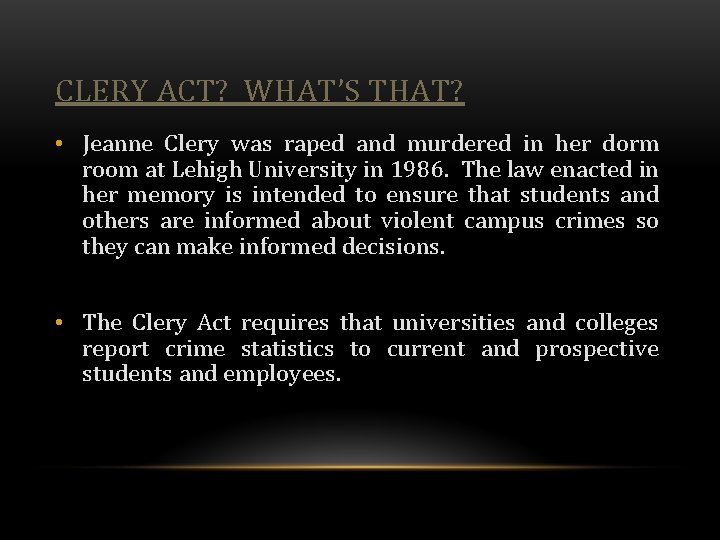 CLERY ACT? WHAT'S THAT?

• Jeanne Clery was raped and murdered in her dorm room at Lehigh University in 1986. The law enacted in her memory is intended to ensure that students and others are informed about violent campus crimes so they can make informed decisions.

• The Clery Act requires that universities and colleges report crime statistics to current and prospective students and employees.